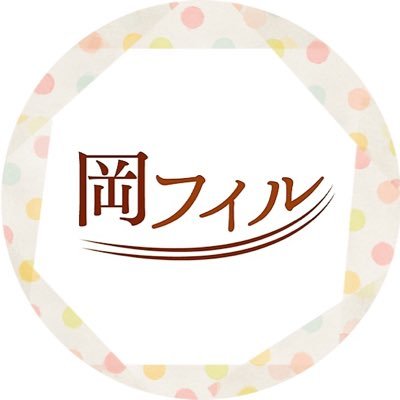 岡フィル